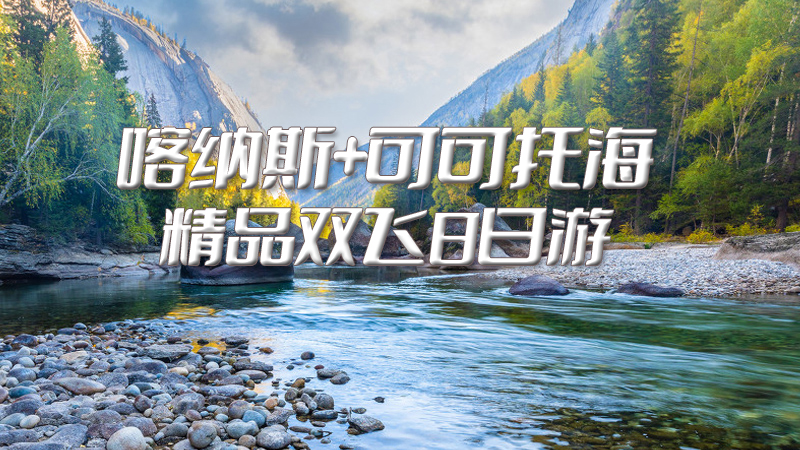 喀纳斯+可可托海
精品双飞8日游